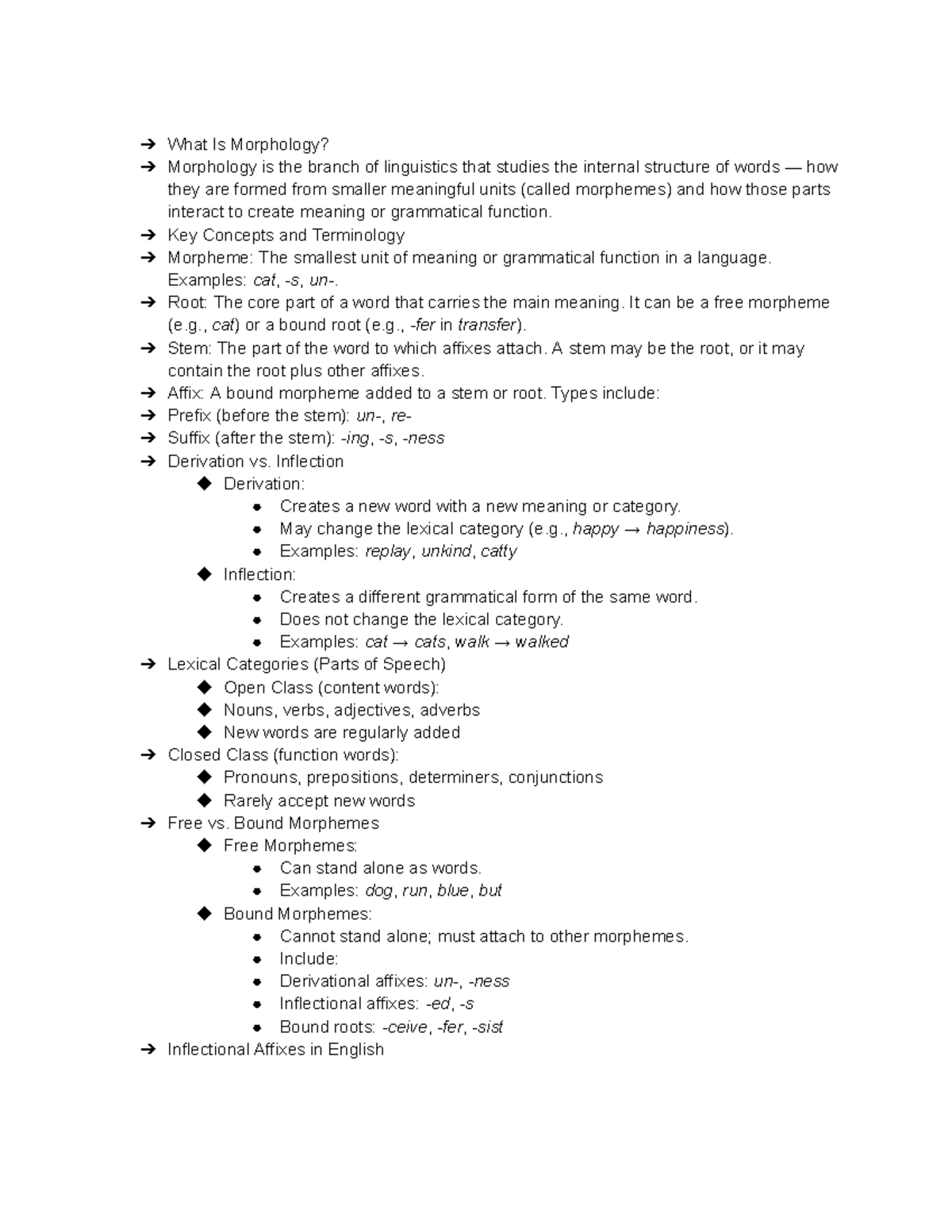 ➔ What Is Morphology?
➔ Morphology is the branch of linguistics that studies the internal structure of words — how they are formed from smaller meaningful units (called morphemes) and how those parts interact to create meaning or grammatical function.
➔ Key Concepts and Terminology
➔ Morpheme: The smallest unit of meaning or grammatical function in a language. Examples: cat, -s, un-.
➔ Root: The core part of a word that carries the main meaning. It can be a free morpheme (e.g., cat) or a bound root (e.g., -fer in transfer).
➔ Stem: The part of the word to which affixes attach. A stem may be the root, or it may contain the root plus other affixes.
➔ Affix: A bound morpheme added to a stem or root. Types include:
➔ Prefix (before the stem): un-, re-
➔ Suffix (after the stem): -ing, -s, -ness
➔ Derivation vs. Inflection
◆ Derivation:
● Creates a new word with a new meaning or category.
● May change the lexical category (e.g., happy → happiness).
● Examples: replay, unkind, catty
◆ Inflection:
● Creates a different grammatical form of the same word.
● Does not change the lexical category.
● Examples: cat → cats, walk → walked
➔ Lexical Categories (Parts of Speech)
◆ Open Class (content words):
◆ Nouns, verbs, adjectives, adverbs
◆ New words are regularly added
➔ Closed Class (function words):
◆ Pronouns, prepositions, determiners, conjunctions
◆ Rarely accept new words
➔ Free vs. Bound Morphemes
◆ Free Morphemes:
● Can stand alone as words.
● Examples: dog, run, blue, but
◆ Bound Morphemes:
● Cannot stand alone; must attach to other morphemes.
● Include:
● Derivational affixes: un-, -ness
● Inflectional affixes: -ed, -s
● Bound roots: -ceive, -fer, -sist
➔ Inflectional Affixes in English